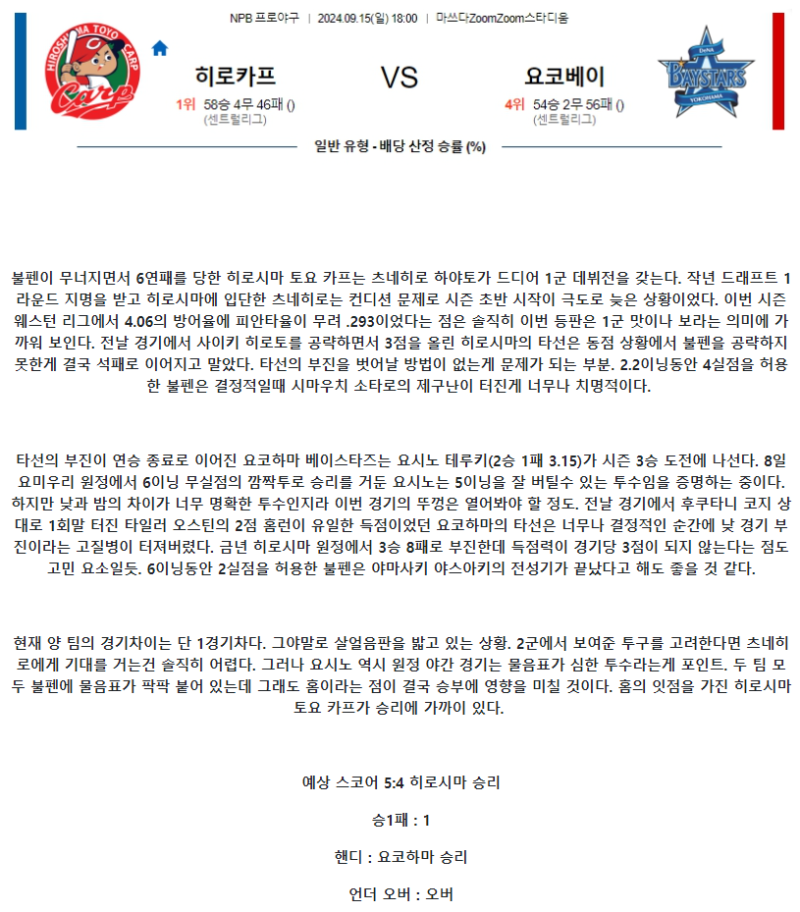 NPB 프로야구 | 2024.09.15(일) 18:00 | 마쓰다ZoomZoom스타디움

HIROSHIMA TOYO CARP
Carp

히로카프

1위 58승 4무 46패 ()
(센트럴리그)

VS

요코베이

4위 54승 2무 56패 ()
(센트럴리그)

DeNA BAYSTARS YOKOHAMA

일반 유형 - 배당 산정 승률 (%)

불펜이 무너지면서 6연패를 당한 히로시마 토요 카프는 츠네히로 하야토가 드디어 1군 데뷔전을 갖는다. 작년 드래프트 1라운드 지명을 받고 히로시마에 입단한 츠네히로는 컨디션 문제로 시즌 초반 시작이 극도로 늦은 상황이었다. 이번 시즌 웨스턴 리그에서 4.06의 방어율에 피안타율이 무려 .293이었다는 점은 솔직히 이번 등판은 1군 맛이나 보라는 의미에 가까워 보인다. 전날 경기에서 사이키 히로토를 공략하면서 3점을 올린 히로시마의 타선은 동점 상황에서 불펜을 공략하지 못한게 결국 석패로 이어지고 말았다. 타선의 부진을 벗어날 방법이 없는게 문제가 되는 부분. 2.2이닝동안 4실점을 허용한 불펜은 결정적일때 시마우치 소타로의 제구난이 터진게 너무나 치명적이다.

타선의 부진이 연승 종료로 이어진 요코하마 베이스타즈는 요시노 테루키(2승 1패 3.15)가 시즌 3승 도전에 나선다. 8일 요미우리 원정에서 6이닝 무실점의 깜짝투로 승리를 거둔 요시노는 5이닝을 잘 버틸수 있는 투수임을 증명하는 중이다. 하지만 낮과 밤의 차이가 너무 명확한 투수인지라 이번 경기의 뚜껑은 열어봐야 할 정도. 전날 경기에서 후쿠타니 코지 상대로 1회말 터진 타일러 오스틴의 2점 홈런이 유일한 득점이었던 요코하마의 타선은 너무나 결정적인 순간에 낮 경기 부진이라는 고질병이 터져버렸다. 금년 히로시마 원정에서 3승 8패로 부진한데 득점력이 경기당 3점이 되지 않는다는 점도 고민 요소일듯. 6이닝동안 2실점을 허용한 불펜은 야마사키 야스아키의 전성기가 끝났다고 해도 좋을 것 같다.

현재 양 팀의 경기차이는 단 1경기차다. 그야말로 살얼음판을 밟고 있는 상황. 2군에서 보여준 투구를 고려한다면 츠네히로에게 기대를 거는건 솔직히 어렵다. 그러나 요시노 역시 원정 야간 경기는 물음표가 심한 투수라는게 포인트. 두 팀 모두 불펜에 물음표가 팍팍 붙어 있는데 그래도 홈이라는 점이 결국 승부에 영향을 미칠 것이다. 홈의 잇점을 가진 히로시마 토요 카프가 승리에 가까이 있다.

예상 스코어 5:4 히로시마 승리

승1패 : 1

핸디 : 요코하마 승리

언더 오버 : 오버